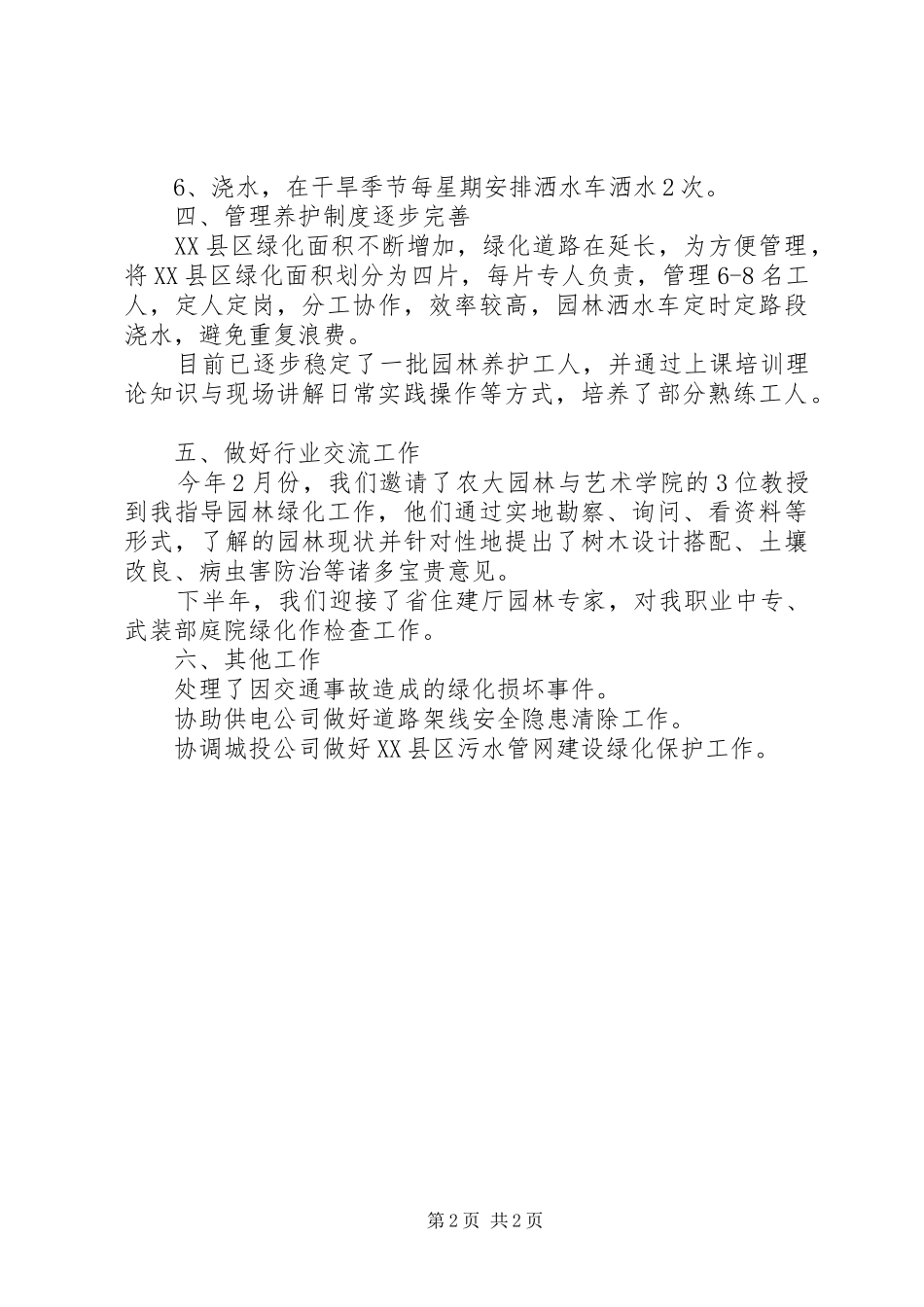 6、浇水，在干旱季节每星期安排洒水车洒水2次。

四、管理养护制度逐步完善

XX县区绿化面积不断增加，绿化道路在延长，为方便管理，将XX县区绿化面积划分为四片，每片专人负责，管理6-8名工人，定人定岗，分工协作，效率较高，园林洒水车定时定路段浇水，避免重复浪费。

目前已逐步稳定了一批园林养护工人，并通过上课培训理论知识与现场讲解日常实践操作等方式，培养了部分熟练工人。

五、做好行业交流工作

今年2月份，我们邀请了农大园林与艺术学院的3位教授到我指导园林绿化工作，他们通过实地勘察、询问、看资料等形式，了解的园林现状并针对性地提出了树木设计搭配、土壤改良、病虫害防治等诸多宝贵意见。

下半年，我们迎接了省住建厅园林专家，对我职业中专、武装部庭院绿化作检查工作。

六、其他工作

处理了因交通事故造成的绿化损坏事件。

协助供电公司做好道路架线安全隐患清除工作。

协调城投公司做好XX县区污水管网建设绿化保护工作。

第2页 共2页